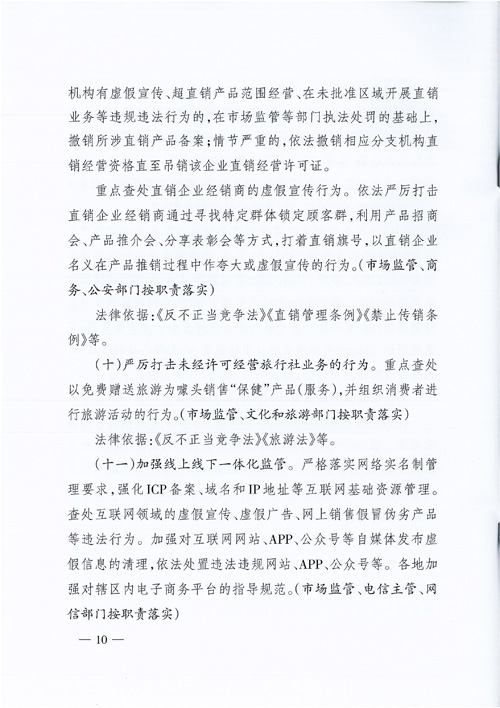 机构有虚假宣传、超直销产品范围经营、在未批准区域开展直销业务等违规违法行为的，在市场监管等部门执法处罚的基础上，撤销所涉直销产品备案；情节严重的，依法撤销相应分支机构直销经营资格直至吊销该企业直销经营许可证。

重点查处直销企业经销商的虚假宣传行为。依法严厉打击直销企业经销商通过寻找特定群体锁定顾客群，利用产品招商会、产品推介会、分享表彰会等方式，打着直销旗号，以直销企业名义在产品推销过程中作夸大或虚假宣传的行为。（市场监管、商务、公安部门按职责落实）

法律依据：《反不正当竞争法》《直销管理条例》《禁止传销条例》等。

（十）严厉打击未经许可经营旅行社业务的行为。重点查处以免费赠送旅游为噱头销售“保健”产品（服务），并组织消费者进行旅游活动的行为。（市场监管、文化和旅游部门按职责落实）

法律依据：《反不正当竞争法》《旅游法》等。

（十一）加强线上线下一体化监管。严格落实网络实名制管理要求，强化ICP备案、域名和IP地址等互联网基础资源管理。查处互联网领域的虚假宣传、虚假广告、网上销售假冒伪劣产品等违法行为。加强对互联网网站、APP、公众号等自媒体发布虚假信息的清理，依法处置违法违规网站、APP、公众号等。各地加强对辖区内电子商务平台的指导规范。（市场监管、电信主管、网信部门按职责落实）

— 10 —